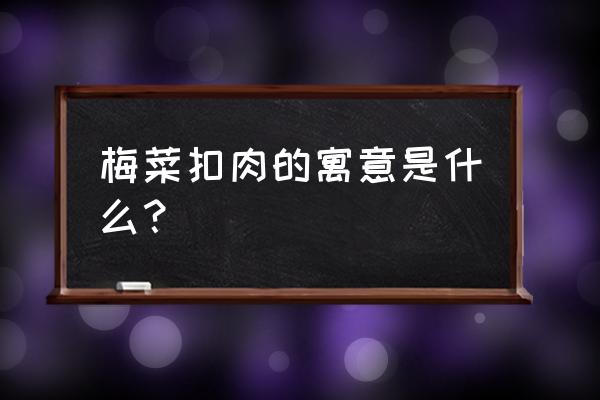 梅菜扣肉的寓意是什么？